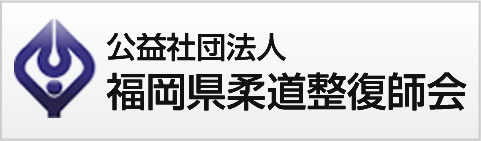 公益社団法人
福岡県柔道整復師会